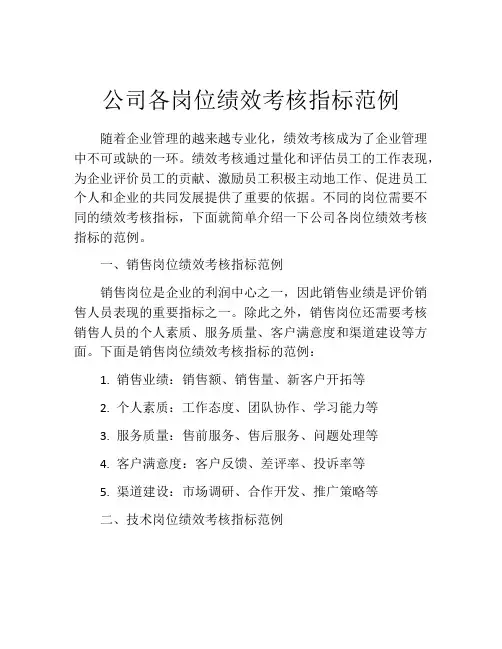 公司各岗位绩效考核指标范例

随着企业管理的越来越专业化，绩效考核成为了企业管理中不可或缺的一环。绩效考核通过量化和评估员工的工作表现，为企业评价员工的贡献、激励员工积极主动地工作、促进员工个人和企业的共同发展提供了重要的依据。不同的岗位需要不同的绩效考核指标，下面就简单介绍一下公司各岗位绩效考核指标的范例。

一、销售岗位绩效考核指标范例

销售岗位是企业的利润中心之一，因此销售业绩是评价销售人员表现的重要指标之一。除此之外，销售岗位还需要考核销售人员的个人素质、服务质量、客户满意度和渠道建设等方面。下面是销售岗位绩效考核指标的范例：

1. 销售业绩：销售额、销售量、新客户开拓等

2. 个人素质：工作态度、团队协作、学习能力等

3. 服务质量：售前服务、售后服务、问题处理等

4. 客户满意度：客户反馈、差评率、投诉率等

5. 渠道建设：市场调研、合作开发、推广策略等

二、技术岗位绩效考核指标范例